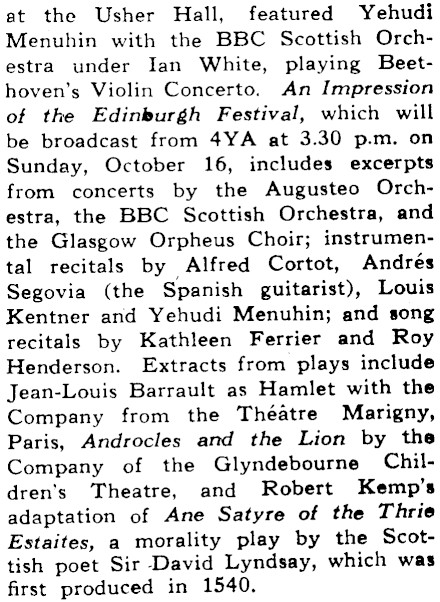 at the Usher Hall, featured Yehudi Menuhin with the BBC Scottish Orchestra under Ian White, playing Beethoven's Violin Concerto. An Impression of the Edinburgh Festival, which will be broadcast from 4YA at 3.30 p.m. on Sunday, October 16, includes excerpts from concerts by the Augusteo Orchestra, the BBC Scottish Orchestra, and the Glasgow Orpheus Choir; instrumental recitals by Alfred Cortot, Andrés Segovia (the Spanish guitarist), Louis Kentner and Yehudi Menuhin; and song recitals by Kathleen Ferrier and Roy Henderson. Extracts from plays include Jean-Louis Barrault as Hamlet with the Company from the Théâtre Marigny, Paris, Androcles and the Lion by the Company of the Glyndebourne Children's Theatre, and Robert Kemp's adaptation of Ane Satyre of the Thrie Estaites, a morality play by the Scottish poet Sir David Lyndsay, which was first produced in 1540.